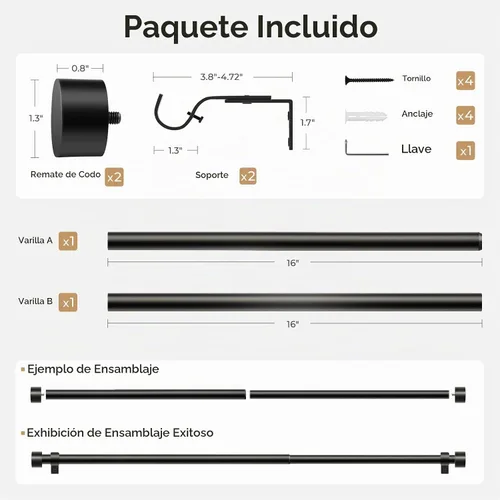 Paquete Incluido

0.8"

1.3"

Remate de Codo x2

3.8"-4.72"

1.7"

1.3"

Soporte x2

Tornillo x4

Anclaje x4

Llave x1

Varilla A x1

16"

Varilla B x1

16"

Ejemplo de Ensamblaje

Exhibición de Ensamblaje Exitoso